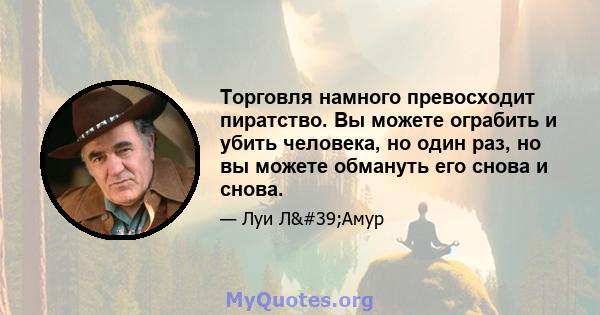 Торговля намного превосходит пиратство. Вы можете ограбить и убить человека, но один раз, но вы можете обмануть его снова и снова.

— Луи Л&#39;Амур

MyQuotes.org